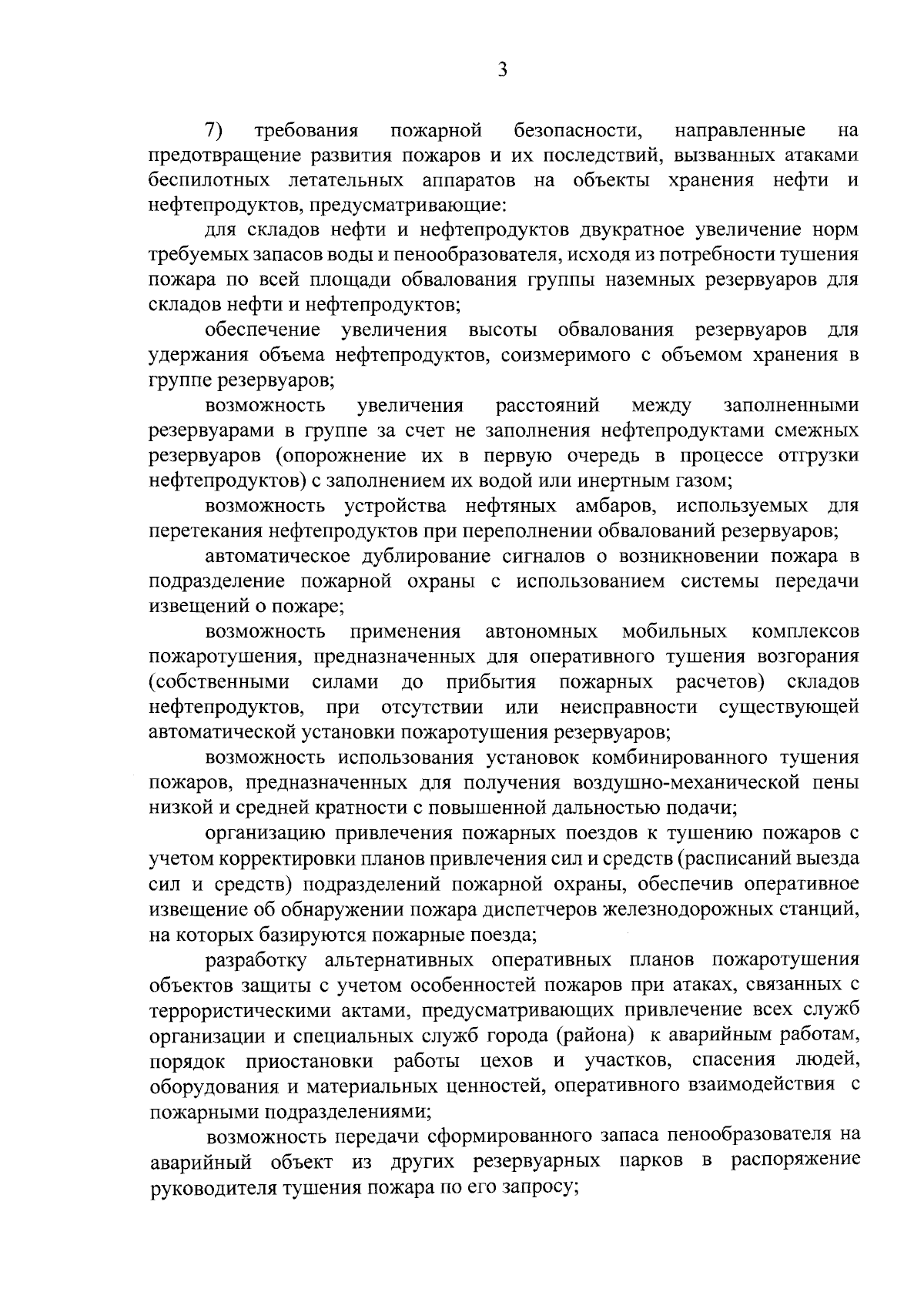 3

7) требования пожарной безопасности, направленные на предотвращение развития пожаров и их последствий, вызванных атаками беспилотных летательных аппаратов на объекты хранения нефти и нефтепродуктов, предусматривающие:

для складов нефти и нефтепродуктов двукратное увеличение норм требуемых запасов воды и пенообразователя, исходя из потребности тушения пожара по всей площади обвалования группы наземных резервуаров для складов нефти и нефтепродуктов;

обеспечение увеличения высоты обвалования резервуаров для удержания объема нефтепродуктов, соизмеримого с объемом хранения в группе резервуаров;

возможность увеличения расстояний между заполненными резервуарами в группе за счет не заполнения нефтепродуктами смежных резервуаров (опорожнение их в первую очередь в процессе отгрузки нефтепродуктов) с заполнением их водой или инертным газом;

возможность устройства нефтяных амбаров, используемых для перетекания нефтепродуктов при переполнении обвалований резервуаров;

автоматическое дублирование сигналов о возникновении пожара в подразделение пожарной охраны с использованием системы передачи извещений о пожаре;

возможность применения автономных мобильных комплексов пожаротушения, предназначенных для оперативного тушения возгорания (собственными силами до прибытия пожарных расчетов) складов нефтепродуктов, при отсутствии или неисправности существующей автоматической установки пожаротушения резервуаров;

возможность использования установок комбинированного тушения пожаров, предназначенных для получения воздушно-механической пены низкой и средней кратности с повышенной дальностью подачи;

организацию привлечения пожарных поездов к тушению пожаров с учетом корректировки планов привлечения сил и средств (расписаний выезда сил и средств) подразделений пожарной охраны, обеспечив оперативное извещение об обнаружении пожара диспетчеров железнодорожных станций, на которых базируются пожарные поезда;

разработку альтернативных оперативных планов пожаротушения объектов защиты с учетом особенностей пожаров при атаках, связанных с террористическими актами, предусматривающих привлечение всех служб организации и специальных служб города (района) к аварийным работам, порядок приостановки работы цехов и участков, спасения людей, оборудования и материальных ценностей, оперативного взаимодействия с пожарными подразделениями;

возможность передачи сформированного запаса пенообразователя на аварийный объект из других резервуарных парков в распоряжение руководителя тушения пожара по его запросу;